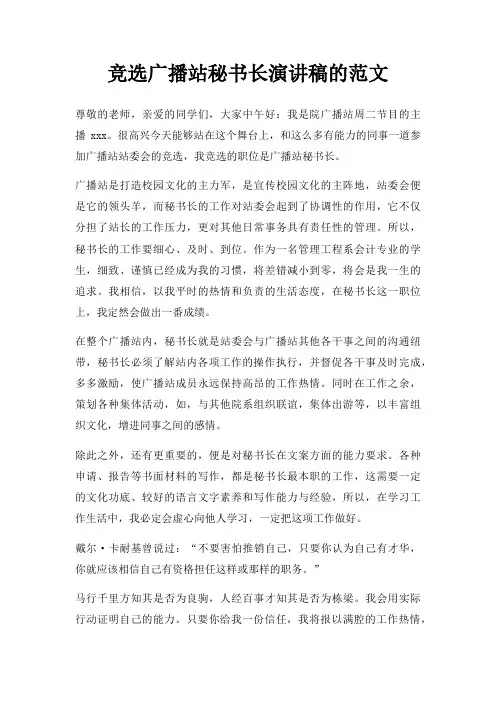 竞选广播站秘书长演讲稿的范文

尊敬的老师，亲爱的同学们，大家中午好：我是院广播站周二节目的主播 xxx。很高兴今天能够站在这个舞台上，和这么多有能力的同事一道参加广播站站委会的竞选，我竞选的职位是广播站秘书长。

广播站是打造校园文化的主力军，是宣传校园文化的主阵地，站委会便是它的领头羊，而秘书长的工作对站委会起到了协调性的作用，它不仅分担了站长的工作压力，更对其他日常事务具有责任性的管理。所以，秘书长的工作要细心、及时、到位。作为一名管理工程系会计专业的学生，细致、谨慎已经成为我的习惯，将差错减小到零，将会是我一生的追求。我相信，以我平时的热情和负责的生活态度，在秘书长这一职位上，我定然会做出一番成绩。

在整个广播站内，秘书长就是站委会与广播站其他各干事之间的沟通纽带，秘书长必须了解站内各项工作的操作执行，并督促各干事及时完成，多多激励，使广播站成员永远保持高昂的工作热情。同时在工作之余，策划各种集体活动，如，与其他院系组织联谊，集体出游等，以丰富组织文化，增进同事之间的感情。

除此之外，还有更重要的，便是对秘书长在文案方面的能力要求。各种申请、报告等书面材料的写作，都是秘书长最本职的工作，这需要一定的文化功底、较好的语言文字素养和写作能力与经验，所以，在学习工作生活中，我必定会虚心向他人学习，一定把这项工作做好。

戴尔·卡耐基曾说过：“不要害怕推销自己，只要你认为自己有才华，你就应该相信自己有资格担任这样或那样的职务。”

马行千里方知其是否为良驹，人经百事才知其是否为栋梁。我会用实际行动证明自己的能力。只要你给我一份信任，我将报以满腔的工作热情，